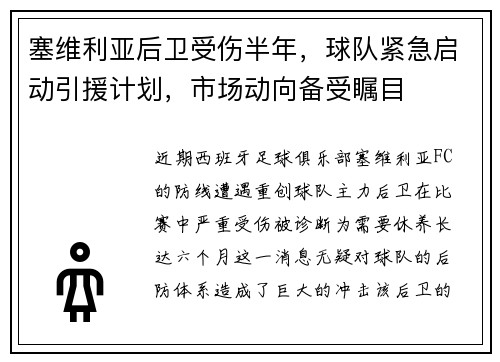 塞维利亚后卫受伤半年，球队紧急启动引援计划，市场动向备受瞩目

近期西班牙足球俱乐部塞维利亚FC的防线遭遇重创球队主力后卫在比赛中严重受伤被诊断为需要休养长达六个月这一消息无疑对球队的后防体系造成了巨大的冲击该后卫的